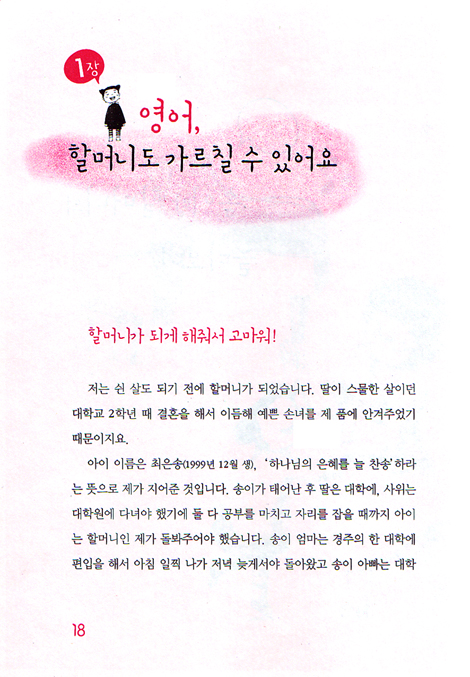 1장

영어,
할머니도 가르칠 수 있어요

할머니가 되게 해줘서 고마워!

저는 쉰 살도 되기 전에 할머니가 되었습니다. 딸이 스물한 살이던 대학교 2학년 때 결혼을 해서 이듬해 예쁜 손녀를 제 품에 안겨주었기 때문이지요.

아이 이름은 최은송(1999년 12월 생), '하나님의 은혜를 늘 찬송'하라는 뜻으로 제가 지어준 것입니다. 송이가 태어난 후 딸은 대학에, 사위는 대학원에 다녀야 했기에 둘 다 공부를 마치고 자리를 잡을 때까지 아이는 할머니인 제가 돌봐주어야 했습니다. 송이 엄마는 경주의 한 대학에 편입을 해서 아침 일찍 나가 저녁 늦게서야 돌아왔고 송이 아빠는 대학

18